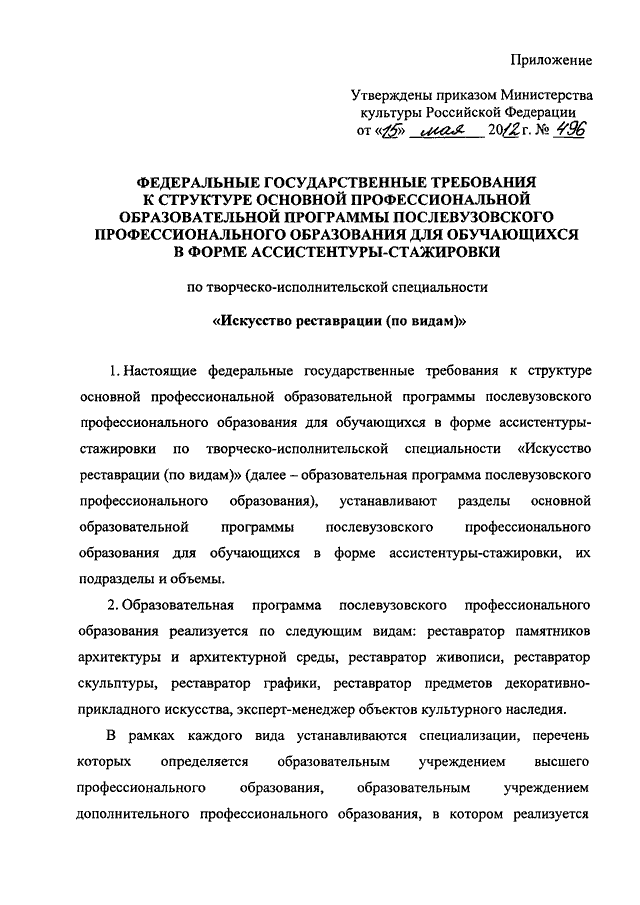 Приложение

Утверждены приказом Министерства культуры Российской Федерации от «15» мая 2012 г. № 496

ФЕДЕРАЛЬНЫЕ ГОСУДАРСТВЕННЫЕ ТРЕБОВАНИЯ К СТРУКТУРЕ ОСНОВНОЙ ПРОФЕССИОНАЛЬНОЙ ОБРАЗОВАТЕЛЬНОЙ ПРОГРАММЫ ПОСЛЕВУЗОВСКОГО ПРОФЕССИОНАЛЬНОГО ОБРАЗОВАНИЯ ДЛЯ ОБУЧАЮЩИХСЯ В ФОРМЕ АССИСТЕНТУРЫ-СТАЖИРОВКИ

по творческо-исполнительской специальности

«Искусство реставрации (по видам)»

1. Настоящие федеральные государственные требования к структуре основной профессиональной образовательной программы послевузовского профессионального образования для обучающихся в форме ассистентуры-стажировки по творческо-исполнительской специальности «Искусство реставрации (по видам)» (далее – образовательная программа послевузовского профессионального образования), устанавливают разделы основной образовательной программы послевузовского профессионального образования для обучающихся в форме ассистентуры-стажировки, их подразделы и объемы.

2. Образовательная программа послевузовского профессионального образования реализуется по следующим видам: реставратор памятников архитектуры и архитектурной среды, реставратор живописи, реставратор скульптуры, реставратор графики, реставратор предметов декоративно-прикладного искусства, эксперт-менеджер объектов культурного наследия.

В рамках каждого вида устанавливаются специализации, перечень которых определяется образовательным учреждением высшего профессионального образования, образовательным учреждением дополнительного профессионального образования, в котором реализуется